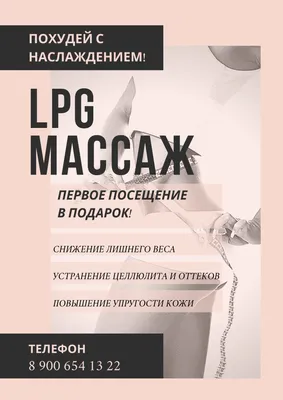 ПОХУДЕЙ С НАСЛАЖДЕНИЕМ!

LPG МАССАЖ

ПЕРВОЕ ПОСЕЩЕНИЕ В ПОДАРОК!

СНИЖЕНИЕ ЛИШНЕГО ВЕСА

УСТРАНЕНИЕ ЦЕЛЛЮЛИТА И ОТТЕКОВ

ПОВЫШЕНИЕ УПРУГОСТИ КОЖИ

ТЕЛЕФОН
8 900 654 13 22